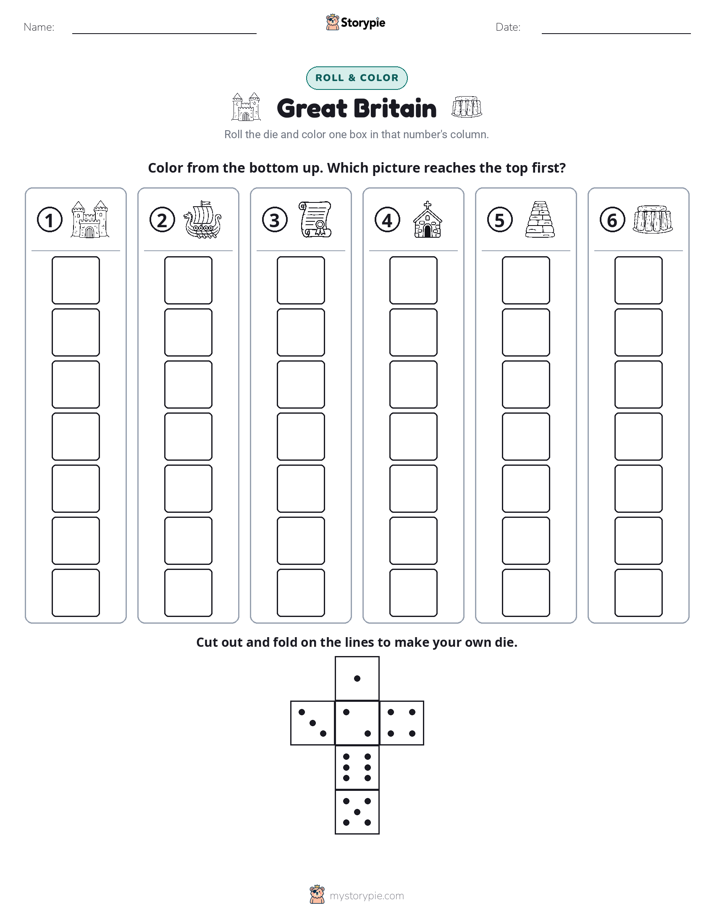 Name:

Storypie

Date:

ROLL & COLOR

Great Britain

Roll the die and color one box in that number's column.

Color from the bottom up. Which picture reaches the top first?

1

2

3

4

5

6

Cut out and fold on the lines to make your own die.

mystorypie.com